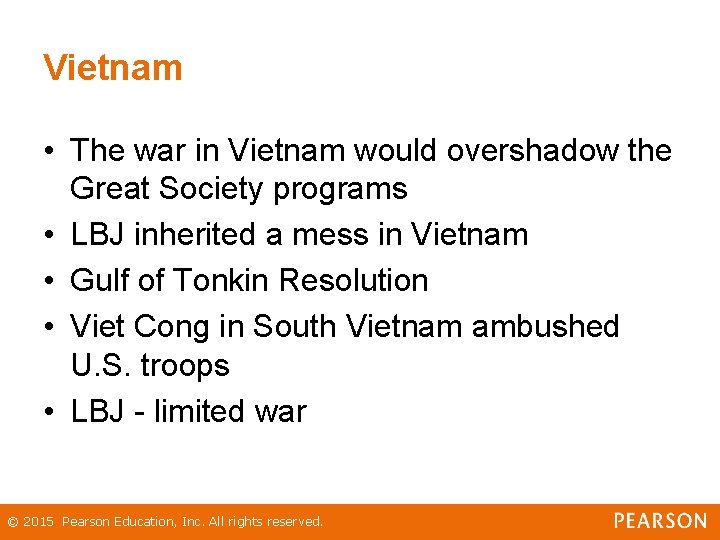 Vietnam

• The war in Vietnam would overshadow the Great Society programs
• LBJ inherited a mess in Vietnam
• Gulf of Tonkin Resolution
• Viet Cong in South Vietnam ambushed U.S. troops
• LBJ - limited war

© 2015 Pearson Education, Inc. All rights reserved.

PEARSON